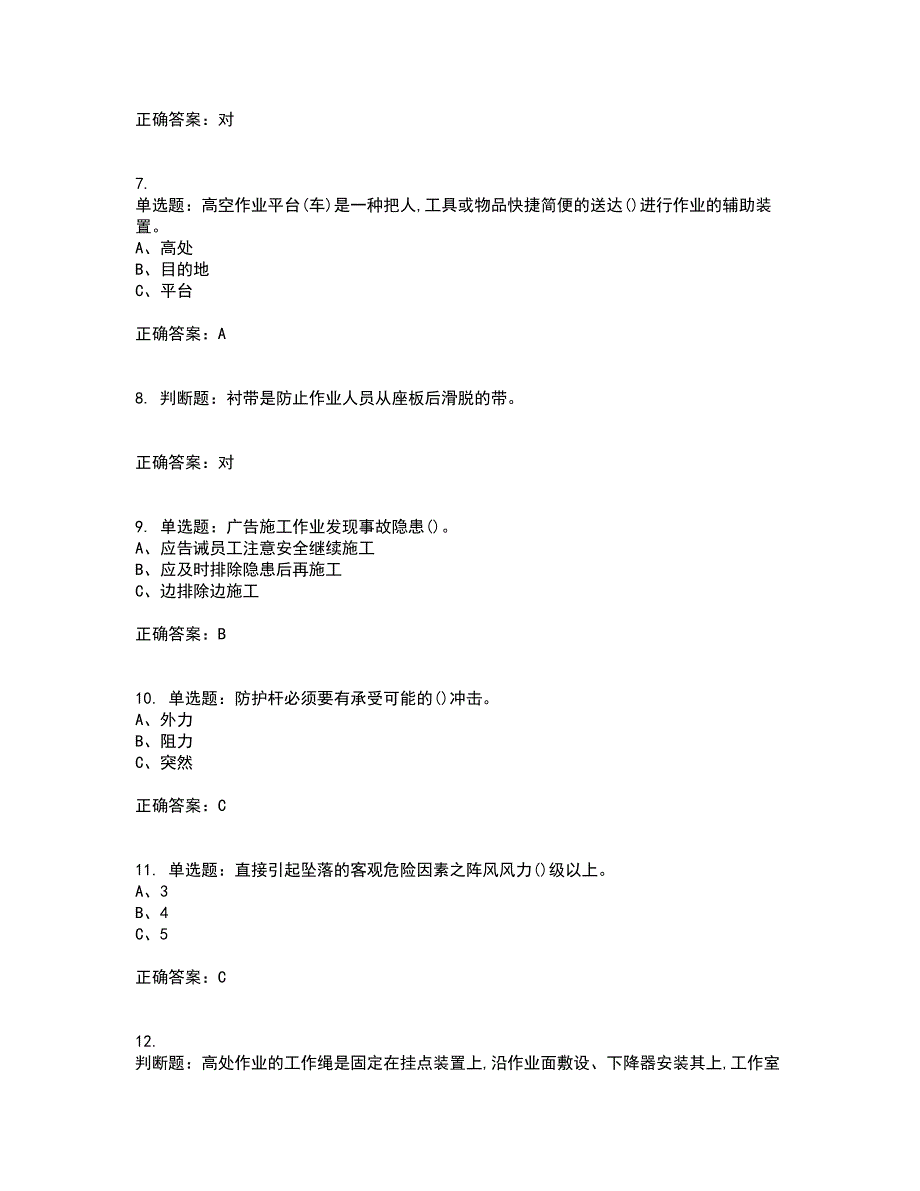 正确答案：对

7.
单选题：高空作业平台(车)是一种把人,工具或物品快捷简便的送达()进行作业的辅助装置。
A、高处
B、目的地
C、平台

正确答案：A

8. 判断题：衬带是防止作业人员从座板后滑脱的带。

正确答案：对

9. 单选题：广告施工作业发现事故隐患()。
A、应告诫员工注意安全继续施工
B、应及时排除隐患后再施工
C、边排除边施工

正确答案：B

10. 单选题：防护杆必须要有承受可能的()冲击。
A、外力
B、阻力
C、突然

正确答案：C

11. 单选题：直接引起坠落的客观危险因素之阵风风力()级以上。
A、3
B、4
C、5

正确答案：C

12.
判断题：高处作业的工作绳是固定在挂点装置上,沿作业面敷设、下降器安装其上,工作室